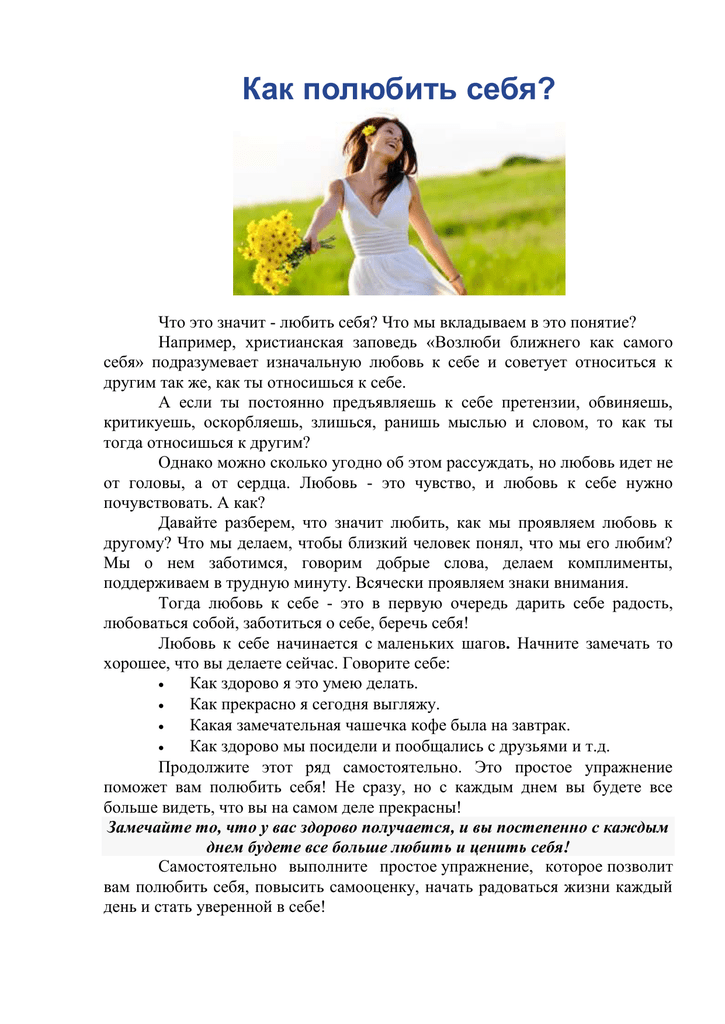 Как полюбить себя?

Что это значит - любить себя? Что мы вкладываем в это понятие?

Например, христианская заповедь «Возлюби ближнего как самого себя» подразумевает изначальную любовь к себе и советует относиться к другим так же, как ты относишься к себе.

А если ты постоянно предъявляешь к себе претензии, обвиняешь, критикуешь, оскорбляешь, злишься, ранишь мыслью и словом, то как ты тогда относишься к другим?

Однако можно сколько угодно об этом рассуждать, но любовь идет не от головы, а от сердца. Любовь - это чувство, и любовь к себе нужно почувствовать. А как?

Давайте разберем, что значит любить, как мы проявляем любовь к другому? Что мы делаем, чтобы близкий человек понял, что мы его любим? Мы о нем заботимся, говорим добрые слова, делаем комплименты, поддерживаем в трудную минуту. Всячески проявляем знаки внимания.

Тогда любовь к себе - это в первую очередь дарить себе радость, любоваться собой, заботиться о себе, беречь себя!

Любовь к себе начинается с маленьких шагов. Начните замечать то хорошее, что вы делаете сейчас. Говорите себе:

• Как здорово я это умею делать.
• Как прекрасно я сегодня выгляжу.
• Какая замечательная чашечка кофе была на завтрак.
• Как здорово мы посидели и пообщались с друзьями и т.д.

Продолжите этот ряд самостоятельно. Это простое упражнение поможет вам полюбить себя! Не сразу, но с каждым днем вы будете все больше видеть, что вы на самом деле прекрасны!

Замечайте то, что у вас здорово получается, и вы постепенно с каждым днем будете все больше любить и ценить себя!

Самостоятельно выполните простое упражнение, которое позволит вам полюбить себя, повысить самооценку, начать радоваться жизни каждый день и стать уверенной в себе!